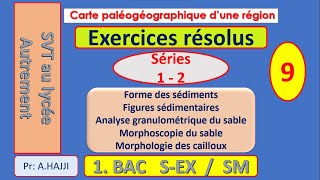 SVT au lycée
Autrement

Carte paléogéographique d'une région

Exercices résolus

Séries
1 - 2

9

Forme des sédiments
Figures sédimentaires
Analyse granulométrique du sable
Morphoscopie du sable
Morphologie des cailloux

Pr: A.HAJJI

1. BAC S-EX / SM